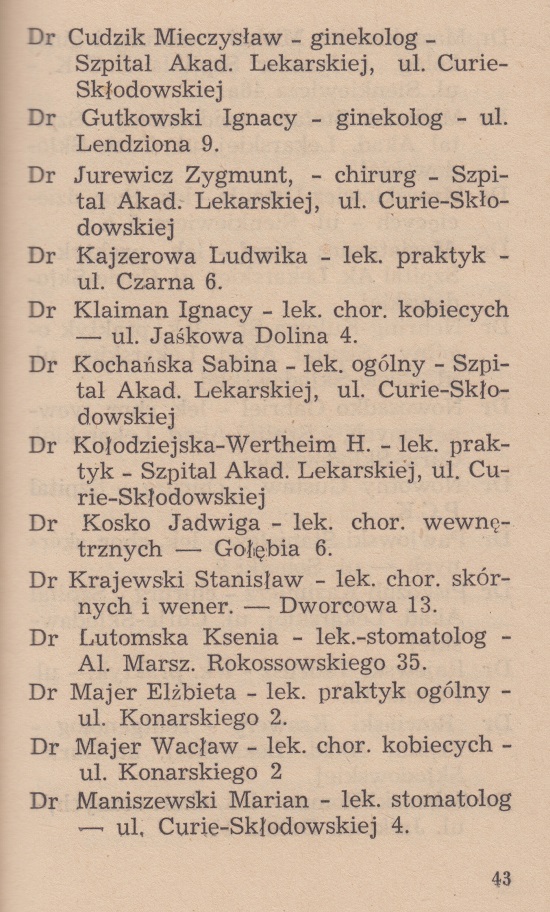 Dr Cudzik Mieczysław - ginekolog - Szpital Akad. Lekarskiej, ul. Curie-Skłodowskiej

Dr Gutkowski Ignacy - ginekolog - ul. Lendziona 9.

Dr Jurewicz Zygmunt, - chirurg - Szpital Akad. Lekarskiej, ul. Curie-Skłodowskiej

Dr Kajzerowa Ludwika - lek. praktyk - ul. Czarna 6.

Dr Klaiman Ignacy - lek. chor. kobiecych — ul. Jaśkowa Dolina 4.

Dr Kochańska Sabina - lek. ogólny - Szpital Akad. Lekarskiej, ul. Curie-Skłodowskiej

Dr Kołodziejska-Wertheim H. - lek. praktyk - Szpital Akad. Lekarskiej, ul. Curie-Skłodowskiej

Dr Kosko Jadwiga - lek. chor. wewnętrznych — Gołębia 6.

Dr Krajewski Stanisław - lek. chor. skórnych i wener. — Dworcowa 13.

Dr Lutomska Ksenia - lek.-stomatolog - Al. Marsz. Rokossowskiego 35.

Dr Majer Elżbieta - lek. praktyk ogólny - ul. Konarskiego 2.

Dr Majer Wacław - lek. chor. kobiecych - ul. Konarskiego 2

Dr Maniszewski Marian - lek. stomatolog — ul. Curie-Skłodowskiej 4.

43